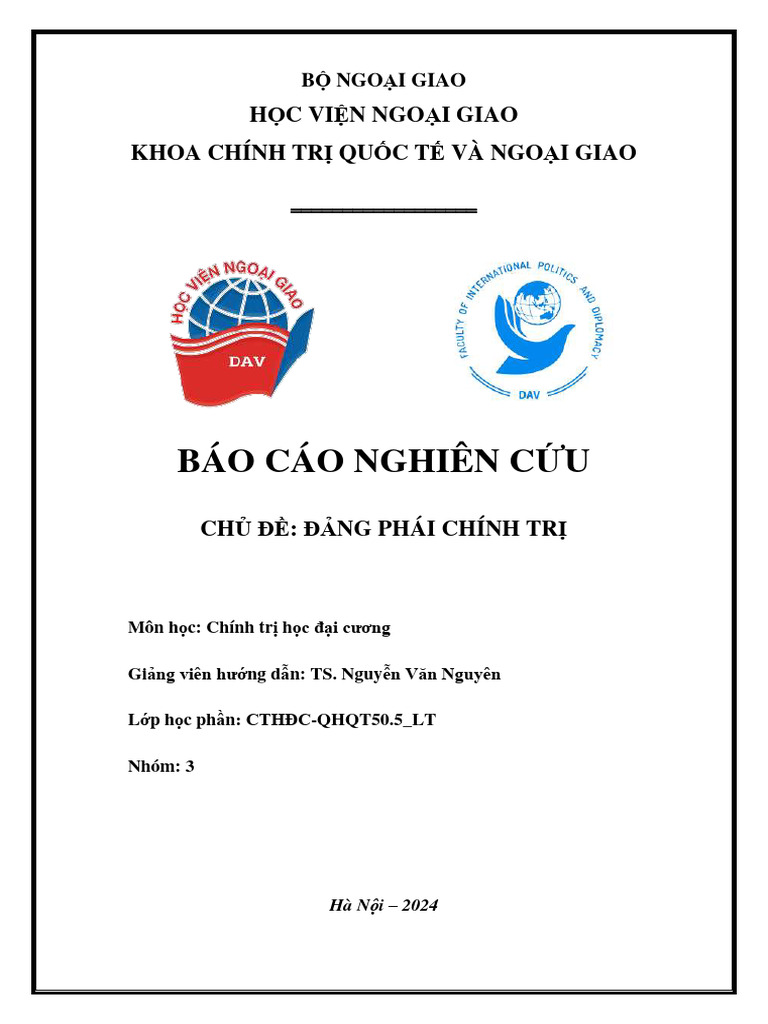 BỘ NGOẠI GIAO
HỌC VIỆN NGOẠI GIAO
KHOA CHÍNH TRỊ QUỐC TẾ VÀ NGOẠI GIAO

HỌC VIỆN NGOẠI GIAO
DAV

FACULTY OF INTERNATIONAL POLITICS AND DIPLOMACY
DAV

BÁO CÁO NGHIÊN CỨU

CHỦ ĐỀ: ĐẢNG PHÁI CHÍNH TRỊ

Môn học: Chính trị học đại cương

Giảng viên hướng dẫn: TS. Nguyễn Văn Nguyên

Lớp học phần: CTHĐC-QHQT50.5_LT

Nhóm: 3

Hà Nội – 2024